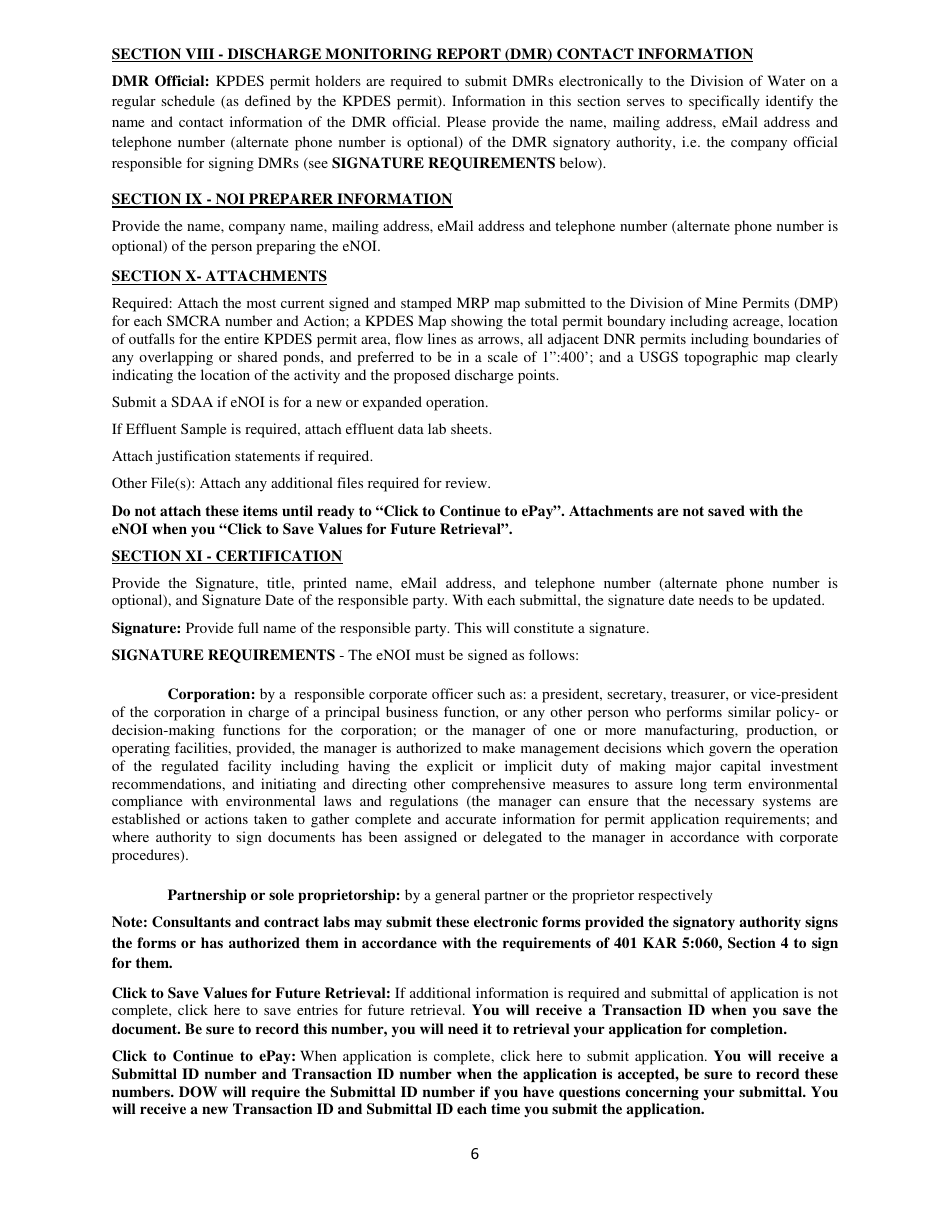 SECTION VIII - DISCHARGE MONITORING REPORT (DMR) CONTACT INFORMATION

DMR Official: KPDES permit holders are required to submit DMRs electronically to the Division of Water on a regular schedule (as defined by the KPDES permit). Information in this section serves to specifically identify the name and contact information of the DMR official. Please provide the name, mailing address, eMail address and telephone number (alternate phone number is optional) of the DMR signatory authority, i.e. the company official responsible for signing DMRs (see SIGNATURE REQUIREMENTS below).

SECTION IX - NOI PREPARER INFORMATION

Provide the name, company name, mailing address, eMail address and telephone number (alternate phone number is optional) of the person preparing the eNOI.

SECTION X- ATTACHMENTS

Required: Attach the most current signed and stamped MRP map submitted to the Division of Mine Permits (DMP) for each SMCRA number and Action; a KPDES Map showing the total permit boundary including acreage, location of outfalls for the entire KPDES permit area, flow lines as arrows, all adjacent DNR permits including boundaries of any overlapping or shared ponds, and preferred to be in a scale of 1":400'; and a USGS topographic map clearly indicating the location of the activity and the proposed discharge points.

Submit a SDAA if eNOI is for a new or expanded operation.

If Effluent Sample is required, attach effluent data lab sheets.

Attach justification statements if required.

Other File(s): Attach any additional files required for review.

Do not attach these items until ready to "Click to Continue to ePay". Attachments are not saved with the eNOI when you "Click to Save Values for Future Retrieval".

SECTION XI - CERTIFICATION

Provide the Signature, title, printed name, eMail address, and telephone number (alternate phone number is optional), and Signature Date of the responsible party. With each submittal, the signature date needs to be updated.

Signature: Provide full name of the responsible party. This will constitute a signature.

SIGNATURE REQUIREMENTS - The eNOI must be signed as follows:

Corporation: by a responsible corporate officer such as: a president, secretary, treasurer, or vice-president of the corporation in charge of a principal business function, or any other person who performs similar policy- or decision-making functions for the corporation; or the manager of one or more manufacturing, production, or operating facilities, provided, the manager is authorized to make management decisions which govern the operation of the regulated facility including having the explicit or implicit duty of making major capital investment recommendations, and initiating and directing other comprehensive measures to assure long term environmental compliance with environmental laws and regulations (the manager can ensure that the necessary systems are established or actions taken to gather complete and accurate information for permit application requirements; and where authority to sign documents has been assigned or delegated to the manager in accordance with corporate procedures).

Partnership or sole proprietorship: by a general partner or the proprietor respectively

Note: Consultants and contract labs may submit these electronic forms provided the signatory authority signs the forms or has authorized them in accordance with the requirements of 401 KAR 5:060, Section 4 to sign for them.

Click to Save Values for Future Retrieval: If additional information is required and submittal of application is not complete, click here to save entries for future retrieval. You will receive a Transaction ID when you save the document. Be sure to record this number, you will need it to retrieval your application for completion.

Click to Continue to ePay: When application is complete, click here to submit application. You will receive a Submittal ID number and Transaction ID number when the application is accepted, be sure to record these numbers. DOW will require the Submittal ID number if you have questions concerning your submittal. You will receive a new Transaction ID and Submittal ID each time you submit the application.

6